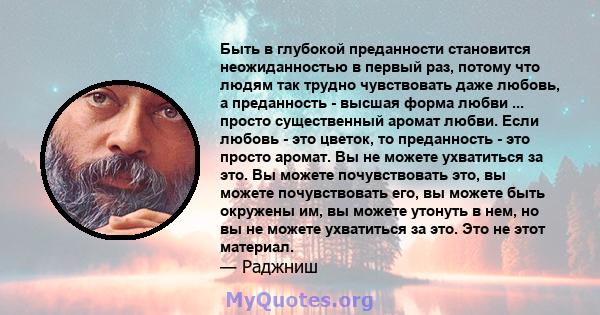 Быть в глубокой преданности становится неожиданностью в первый раз, потому что людям так трудно чувствовать даже любовь, а преданность - высшая форма любви ... просто существенный аромат любви. Если любовь - это цветок, то преданность - это просто аромат. Вы не можете ухватиться за это. Вы можете почувствовать это, вы можете почувствовать его, вы можете быть окружены им, вы можете утонуть в нем, но вы не можете ухватиться за это. Это не этот материал.
— Раджниш

MyQuotes.org